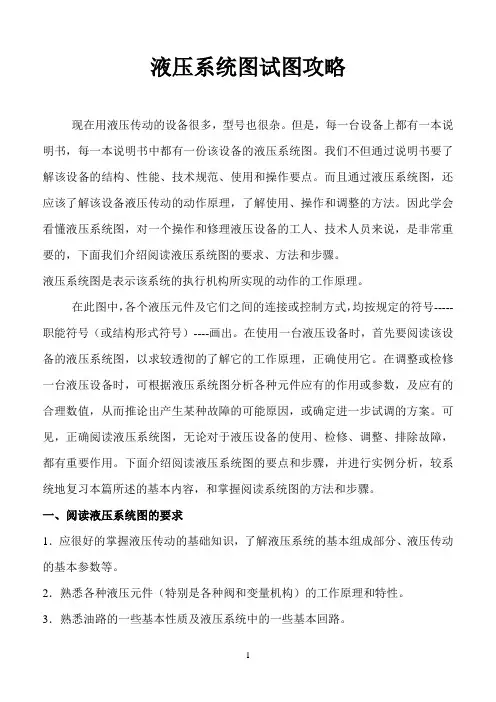 液压系统图试图攻略

现在用液压传动的设备很多，型号也很杂。但是，每一台设备上都有一本说明书，每一本说明书中都有一份该设备的液压系统图。我们不但通过说明书要了解该设备的结构、性能、技术规范、使用和操作要点。而且通过液压系统图，还应该了解该设备液压传动的动作原理，了解使用、操作和调整的方法。因此学会看懂液压系统图，对一个操作和修理液压设备的工人、技术人员来说，是非常重要的，下面我们介绍阅读液压系统图的要求、方法和步骤。
液压系统图是表示该系统的执行机构所实现的动作的工作原理。

在此图中，各个液压元件及它们之间的连接或控制方式，均按规定的符号-----职能符号（或结构形式符号）----画出。在使用一台液压设备时，首先要阅读该设备的液压系统图，以求较透彻的了解它的工作原理，正确使用它。在调整或检修一台液压设备时，可根据液压系统图分析各种元件应有的作用或参数，及应有的合理数值，从而推论出产生某种故障的可能原因，或确定进一步试调的方案。可见，正确阅读液压系统图，无论对于液压设备的使用、检修、调整、排除故障，都有重要作用。下面介绍阅读液压系统图的要点和步骤，并进行实例分析，较系统地复习本篇所述的基本内容，和掌握阅读系统图的方法和步骤。

一、阅读液压系统图的要求

1．应很好的掌握液压传动的基础知识，了解液压系统的基本组成部分、液压传动的基本参数等。

2．熟悉各种液压元件（特别是各种阀和变量机构）的工作原理和特性。

3．熟悉油路的一些基本性质及液压系统中的一些基本回路。

1